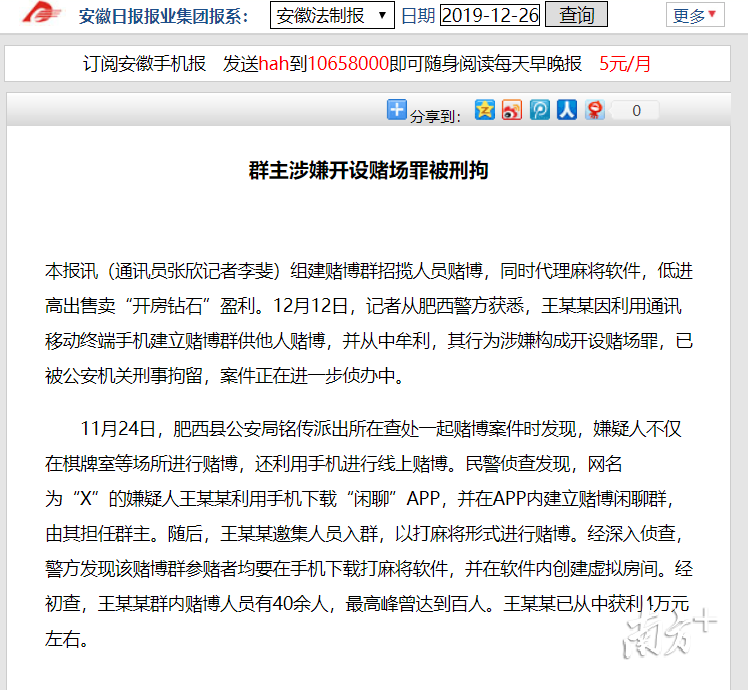 安徽日报报业集团报系: 安徽法制报 ▼ 日期 2019-12-26 查询 更多▼

订阅安徽手机报 发送hah到10658000即可随身阅读每天早晚报 5元/月

分享到: 0

群主涉嫌开设赌场罪被刑拘

本报讯（通讯员张欣记者李斐）组建赌博群招揽人员赌博，同时代理麻将软件，低进高出售卖“开房钻石”盈利。12月12日，记者从肥西警方获悉，王某某因利用通讯移动终端手机建立赌博群供他人赌博，并从中牟利，其行为涉嫌构成开设赌场罪，已被公安机关刑事拘留，案件正在进一步侦办中。

11月24日，肥西县公安局铭传派出所在查处一起赌博案件时发现，嫌疑人不仅在棋牌室等场所进行赌博，还利用手机进行线上赌博。民警侦查发现，网名为“X”的嫌疑人王某某利用手机下载“闲聊”APP，并在APP内建立赌博闲聊群，由其担任群主。随后，王某某邀集人员入群，以打麻将形式进行赌博。经深入侦查，警方发现该赌博群参赌者均要在手机下载打麻将软件，并在软件内创建虚拟房间。经初查，王某某群内赌博人员有40余人，最高峰曾达到百人。王某某已从中获利1万元左右。

南方+